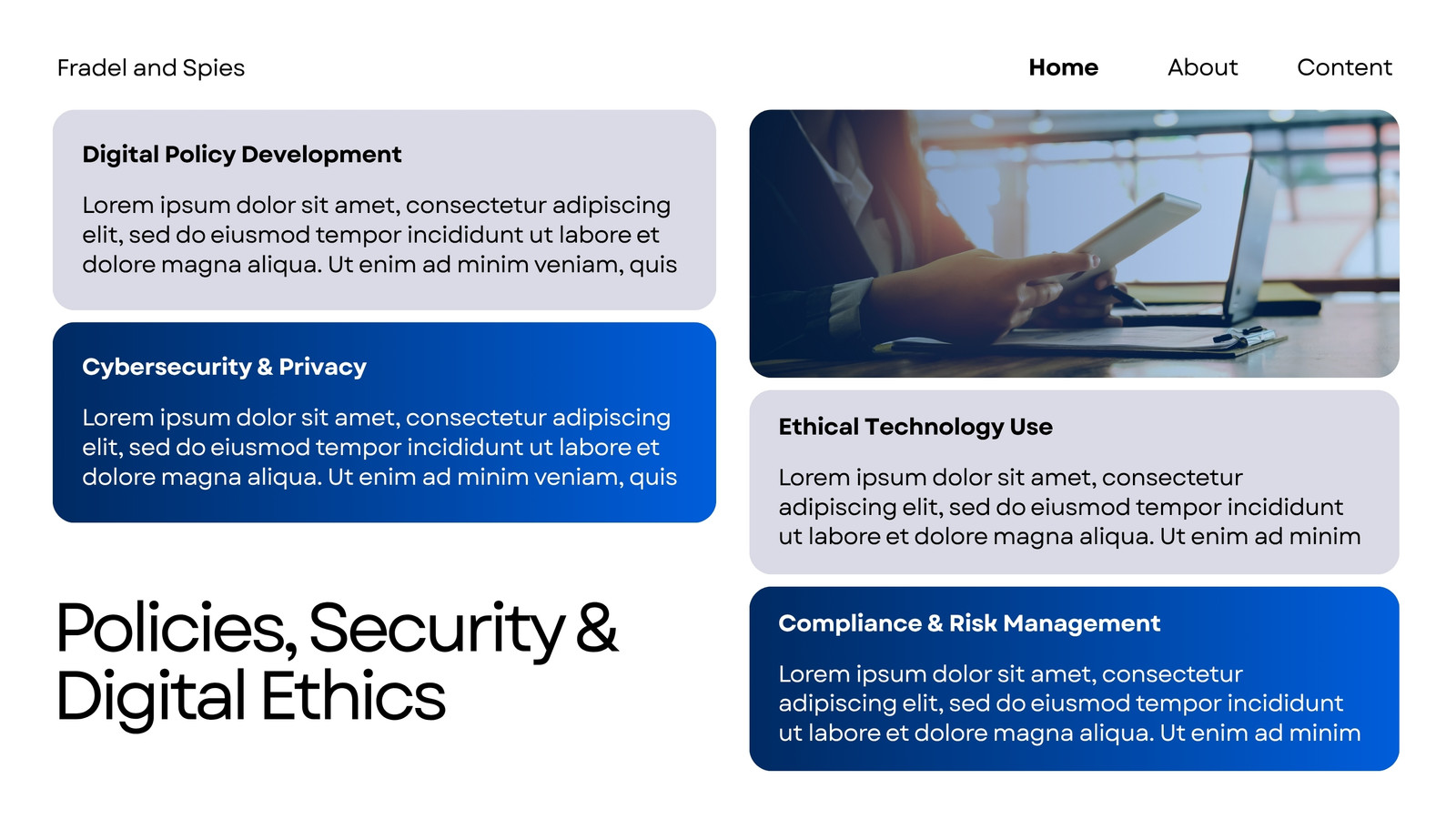 Fradel and Spies

Home

About

Content

Digital Policy Development

Lorem ipsum dolor sit amet, consectetur adipiscing elit, sed do eiusmod tempor incididunt ut labore et dolore magna aliqua. Ut enim ad minim veniam, quis

Cybersecurity & Privacy

Lorem ipsum dolor sit amet, consectetur adipiscing elit, sed do eiusmod tempor incididunt ut labore et dolore magna aliqua. Ut enim ad minim veniam, quis

Policies, Security & Digital Ethics

Ethical Technology Use

Lorem ipsum dolor sit amet, consectetur adipiscing elit, sed do eiusmod tempor incididunt ut labore et dolore magna aliqua. Ut enim ad minim

Compliance & Risk Management

Lorem ipsum dolor sit amet, consectetur adipiscing elit, sed do eiusmod tempor incididunt ut labore et dolore magna aliqua. Ut enim ad minim